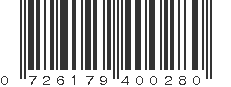 0 726179 400280